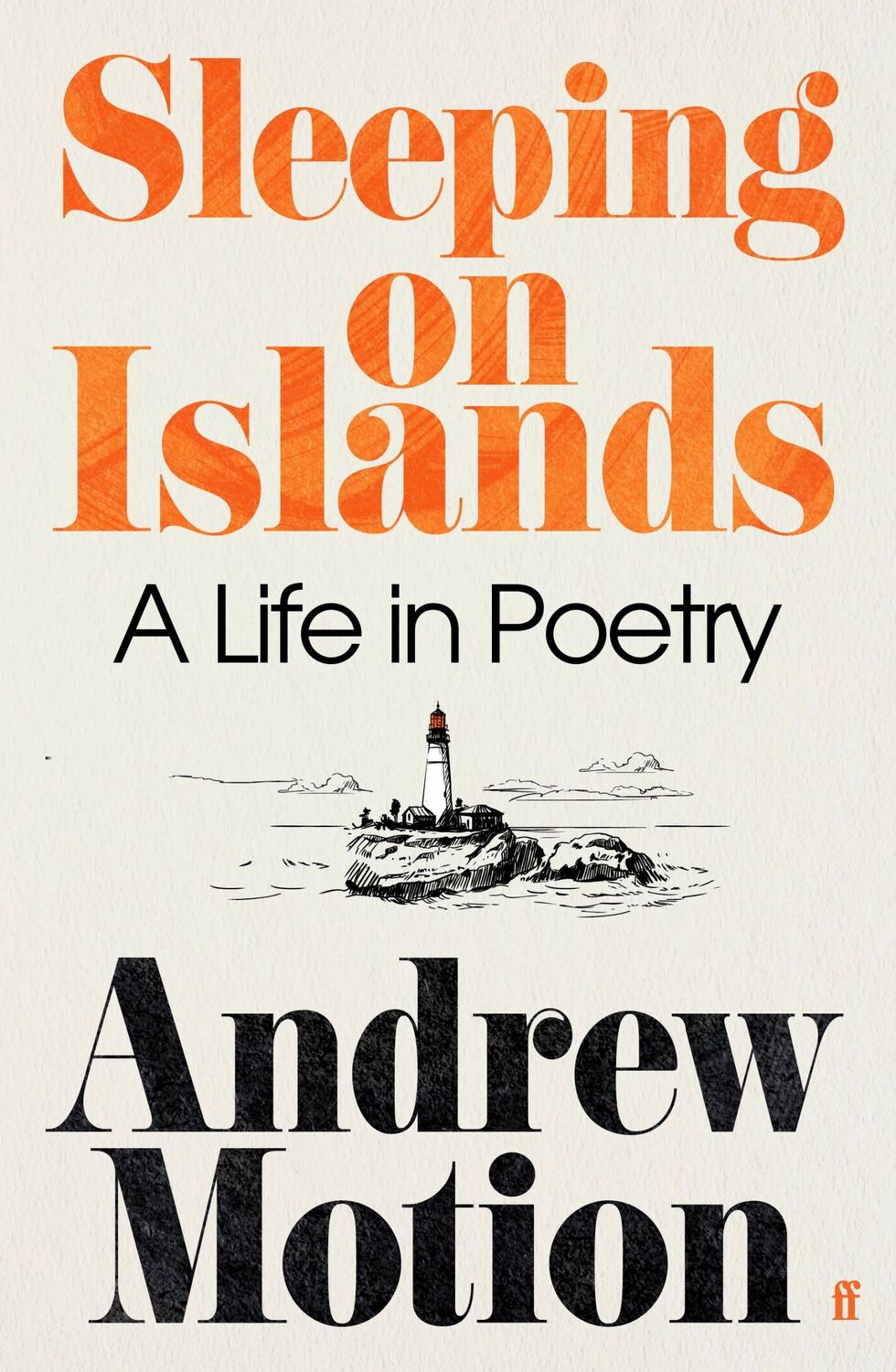 Sleeping on Islands

A Life in Poetry

Andrew Motion

ff